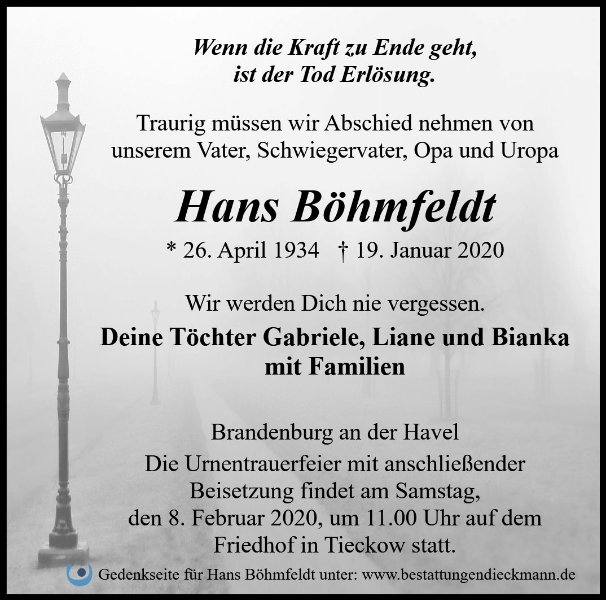 Wenn die Kraft zu Ende geht,
ist der Tod Erlösung.

Traurig müssen wir Abschied nehmen von unserem Vater, Schwiegervater, Opa und Uropa

Hans Böhmfeldt

* 26. April 1934 † 19. Januar 2020

Wir werden Dich nie vergessen.

Deine Töchter Gabriele, Liane und Bianka
mit Familien

Brandenburg an der Havel
Die Urnentrauerfeier mit anschließender Beisetzung findet am Samstag, den 8. Februar 2020, um 11.00 Uhr auf dem Friedhof in Tieckow statt.

Gedenkseite für Hans Böhmfeldt unter: www.bestattungendieckmann.de